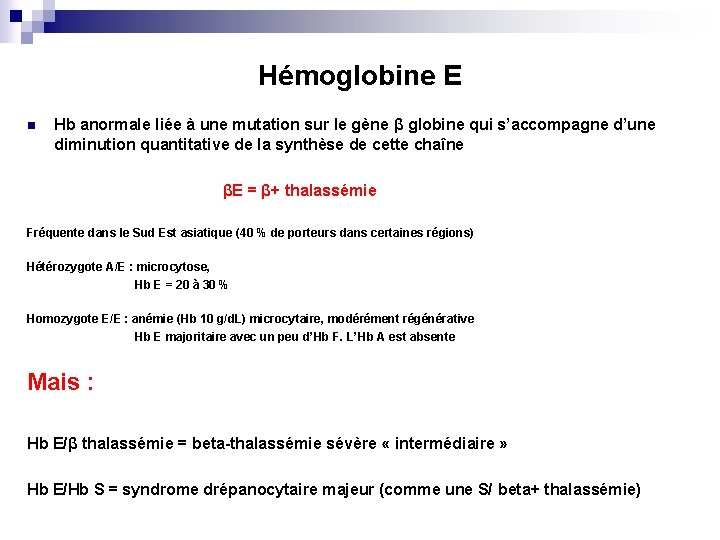 Hémoglobine E

Hb anormale liée à une mutation sur le gène β globine qui s'accompagne d'une diminution quantitative de la synthèse de cette chaîne

βE = β+ thalassémie

Fréquente dans le Sud Est asiatique (40 % de porteurs dans certaines régions)

Hétérozygote A/E : microcytose,
Hb E = 20 à 30 %

Homozygote E/E : anémie (Hb 10 g/dL) microcytaire, modérément régénérative
Hb E majoritaire avec un peu d'Hb F. L'Hb A est absente

Mais :

Hb E/β thalassémie = beta-thalassémie sévère « intermédiaire »

Hb E/Hb S = syndrome drépanocytaire majeur (comme une S/ beta+ thalassémie)